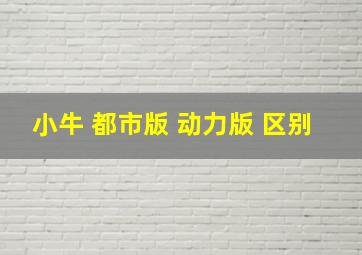 小牛 都市版 动力版 区别